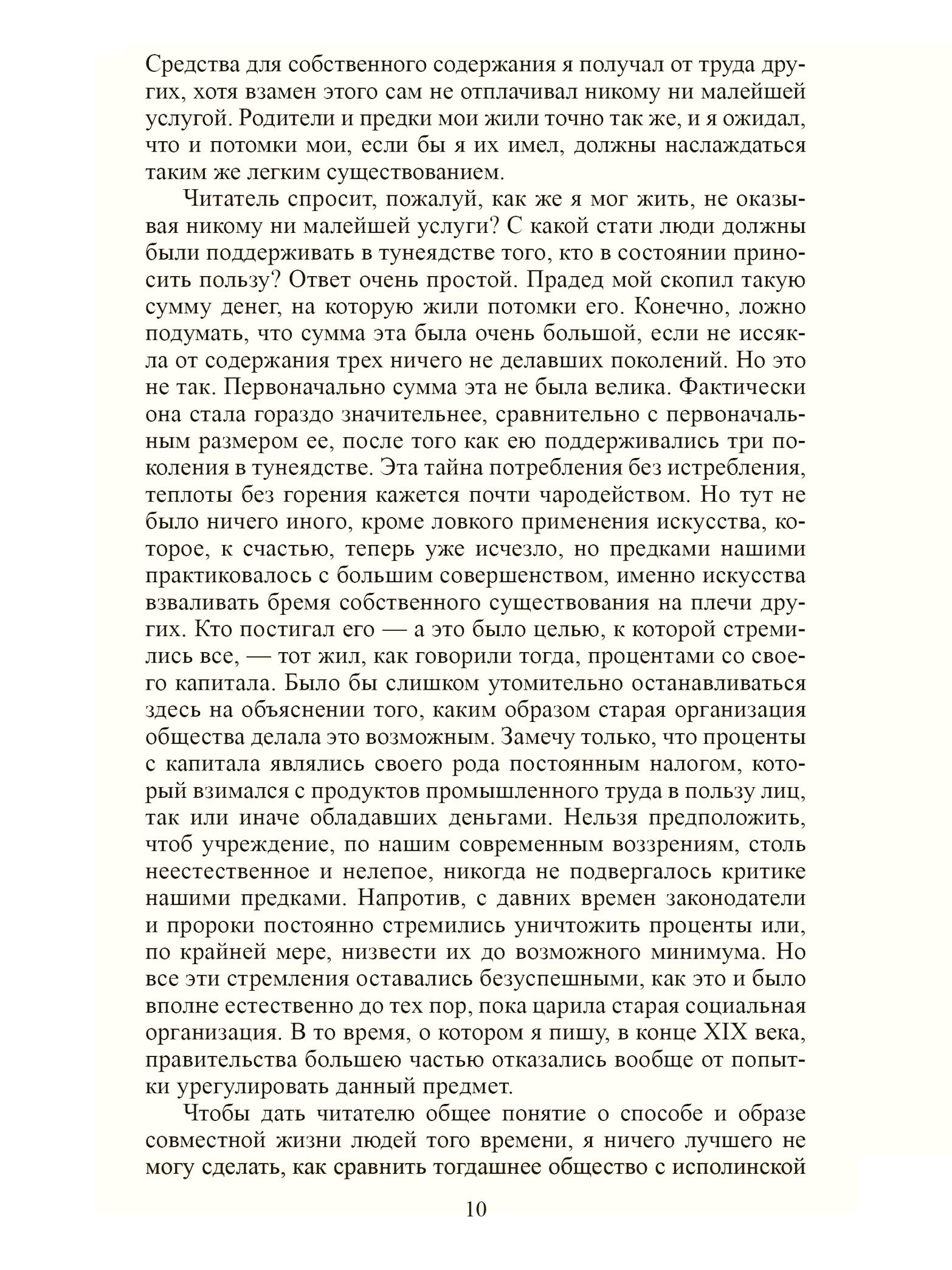 Средства для собственного содержания я получал от труда других, хотя взамен этого сам не отплачивал никому ни малейшей услугой. Родители и предки мои жили точно так же, и я ожидал, что и потомки мои, если бы я их имел, должны наслаждаться таким же легким существованием.

Читатель спросит, пожалуй, как же я мог жить, не оказывая никому ни малейшей услуги? С какой стати люди должны были поддерживать в тунеядстве того, кто в состоянии приносить пользу? Ответ очень простой. Прадед мой скопил такую сумму денег, на которую жили потомки его. Конечно, ложно подумать, что сумма эта была очень большой, если не иссякла от содержания трех ничего не делавших поколений. Но это не так. Первоначально сумма эта не была велика. Фактически она стала гораздо значительнее, сравнительно с первоначальным размером ее, после того как ею поддерживались три поколения в тунеядстве. Эта тайна потребления без истребления, теплоты без горения кажется почти чародейством. Но тут не было ничего иного, кроме ловкого применения искусства, которое, к счастью, теперь уже исчезло, но предками нашими практиковалось с большим совершенством, именно искусства взваливать бремя собственного существования на плечи других. Кто постигал его — а это было целью, к которой стремились все, — тот жил, как говорили тогда, процентами со своего капитала. Было бы слишком утомительно останавливаться здесь на объяснении того, каким образом старая организация общества делала это возможным. Замечу только, что проценты с капитала являлись своего рода постоянным налогом, который взимался с продуктов промышленного труда в пользу лиц, так или иначе обладавших деньгами. Нельзя предположить, чтоб учреждение, по нашим современным воззрениям, столь неестественное и нелепое, никогда не подвергалось критике нашими предками. Напротив, с давних времен законодатели и пророки постоянно стремились уничтожить проценты или, по крайней мере, низвести их до возможного минимума. Но все эти стремления оставались безуспешными, как это и было вполне естественно до тех пор, пока царила старая социальная организация. В то время, о котором я пишу, в конце XIX века, правительства большею частью отказались вообще от попытки урегулировать данный предмет.

Чтобы дать читателю общее понятие о способе и образе совместной жизни людей того времени, я ничего лучшего не могу сделать, как сравнить тогдашнее общество с исполинской

10